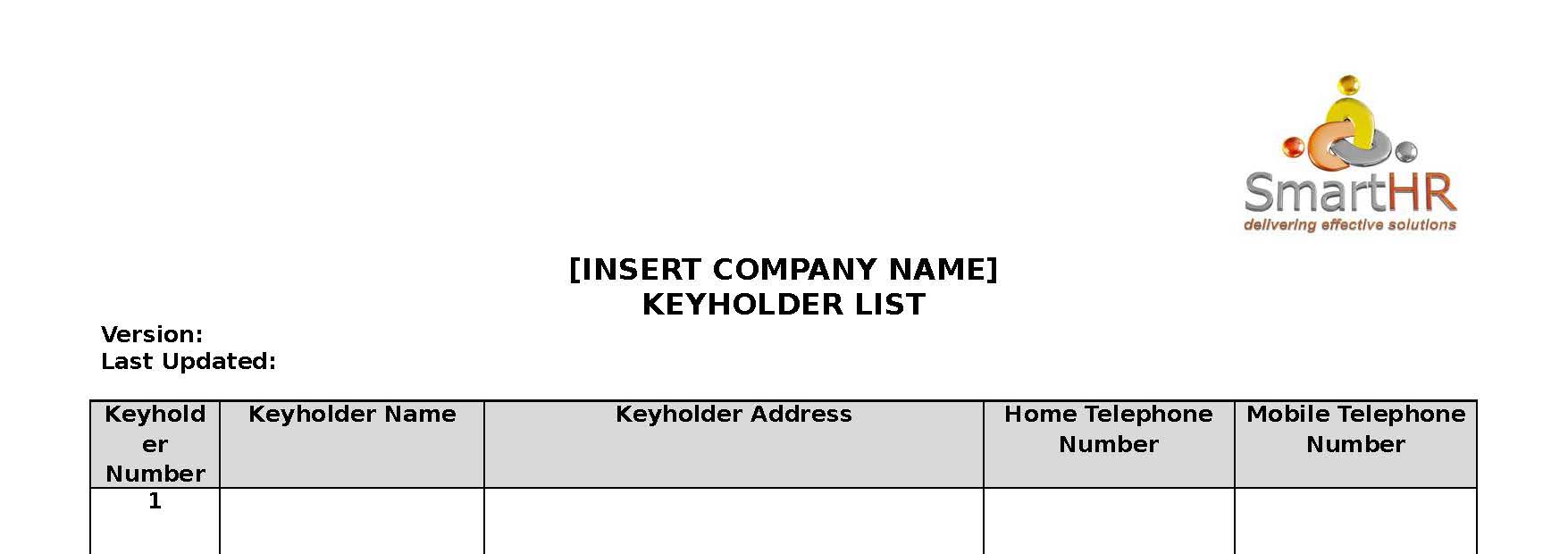 SmartHR
delivering effective solutions

[INSERT COMPANY NAME]
KEYHOLDER LIST

Version:
Last Updated:

| Keyholder Number | Keyholder Name | Keyholder Address | Home Telephone Number | Mobile Telephone Number |
|---|---|---|---|---|
| 1 | | | | |